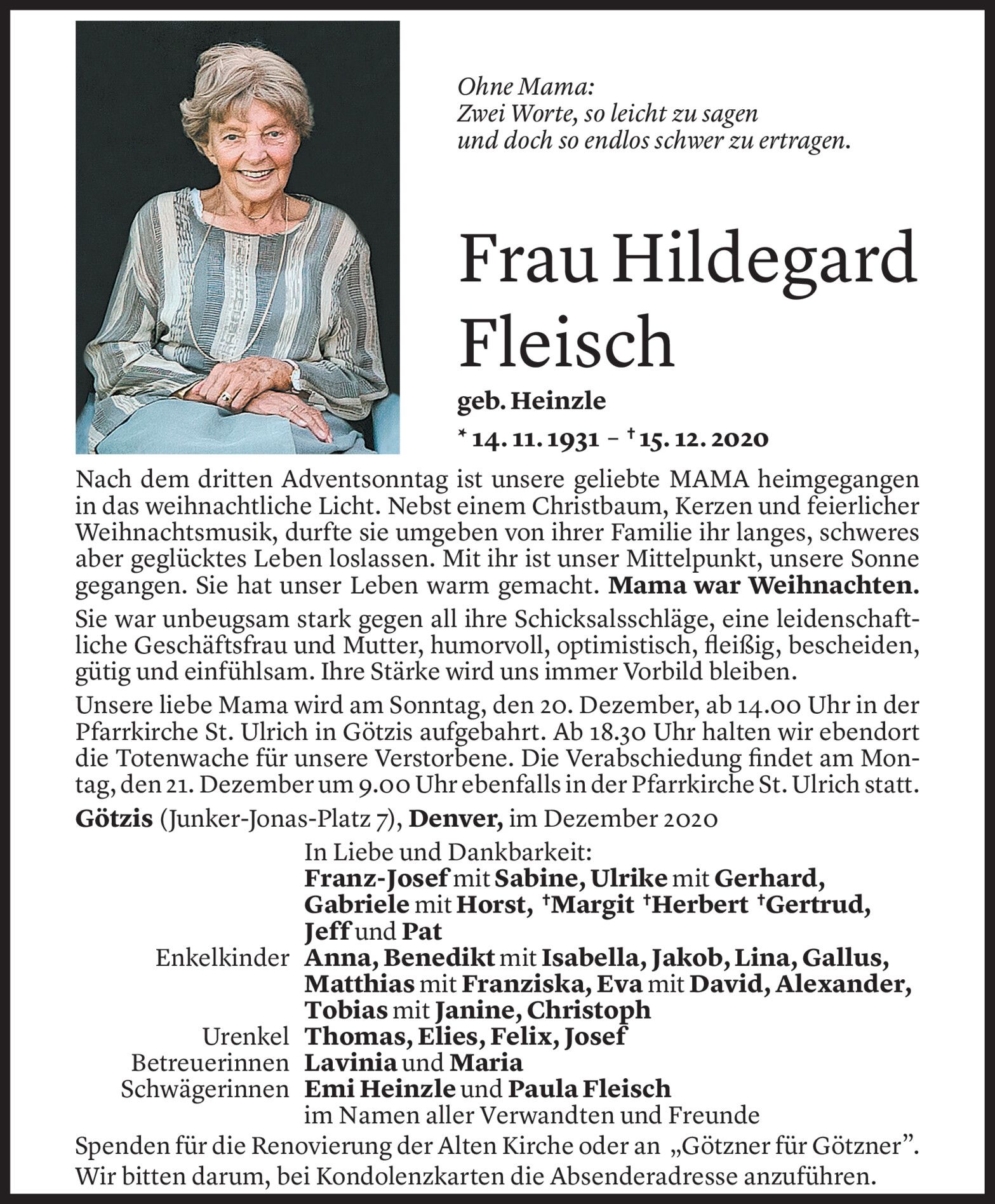 Ohne Mama:
Zwei Worte, so leicht zu sagen
und doch so endlos schwer zu ertragen.

Frau Hildegard Fleisch

geb. Heinzle

* 14. 11. 1931 – † 15. 12. 2020

Nach dem dritten Adventsonntag ist unsere geliebte MAMA heimgegangen in das weihnachtliche Licht. Nebst einem Christbaum, Kerzen und feierlicher Weihnachtsmusik, durfte sie umgeben von ihrer Familie ihr langes, schweres aber geglücktes Leben loslassen. Mit ihr ist unser Mittelpunkt, unsere Sonne gegangen. Sie hat unser Leben warm gemacht. Mama war Weihnachten.

Sie war unbeugsam stark gegen all ihre Schicksalsschläge, eine leidenschaftliche Geschäftsfrau und Mutter, humorvoll, optimistisch, fleißig, bescheiden, gütig und einfühlsam. Ihre Stärke wird uns immer Vorbild bleiben.

Unsere liebe Mama wird am Sonntag, den 20. Dezember, ab 14.00 Uhr in der Pfarrkirche St. Ulrich in Götzis aufgebahrt. Ab 18.30 Uhr halten wir ebendort die Totenwache für unsere Verstorbene. Die Verabschiedung findet am Montag, den 21. Dezember um 9.00 Uhr ebenfalls in der Pfarrkirche St. Ulrich statt.

Götzis (Junker-Jonas-Platz 7), Denver, im Dezember 2020

In Liebe und Dankbarkeit:
Franz-Josef mit Sabine, Ulrike mit Gerhard, Gabriele mit Horst, †Margit †Herbert †Gertrud, Jeff und Pat
Enkelkinder Anna, Benedikt mit Isabella, Jakob, Lina, Gallus, Matthias mit Franziska, Eva mit David, Alexander, Tobias mit Janine, Christoph
Urenkel Thomas, Elies, Felix, Josef
Betreuerinnen Lavinia und Maria
Schwägerinnen Emi Heinzle und Paula Fleisch
im Namen aller Verwandten und Freunde

Spenden für die Renovierung der Alten Kirche oder an „Götzner für Götzner”.
Wir bitten darum, bei Kondolenzkarten die Absenderadresse anzuführen.